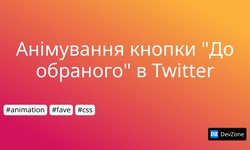 Анімування кнопки "До обраного" в Twitter

#animation #fave #css

DZ DevZone